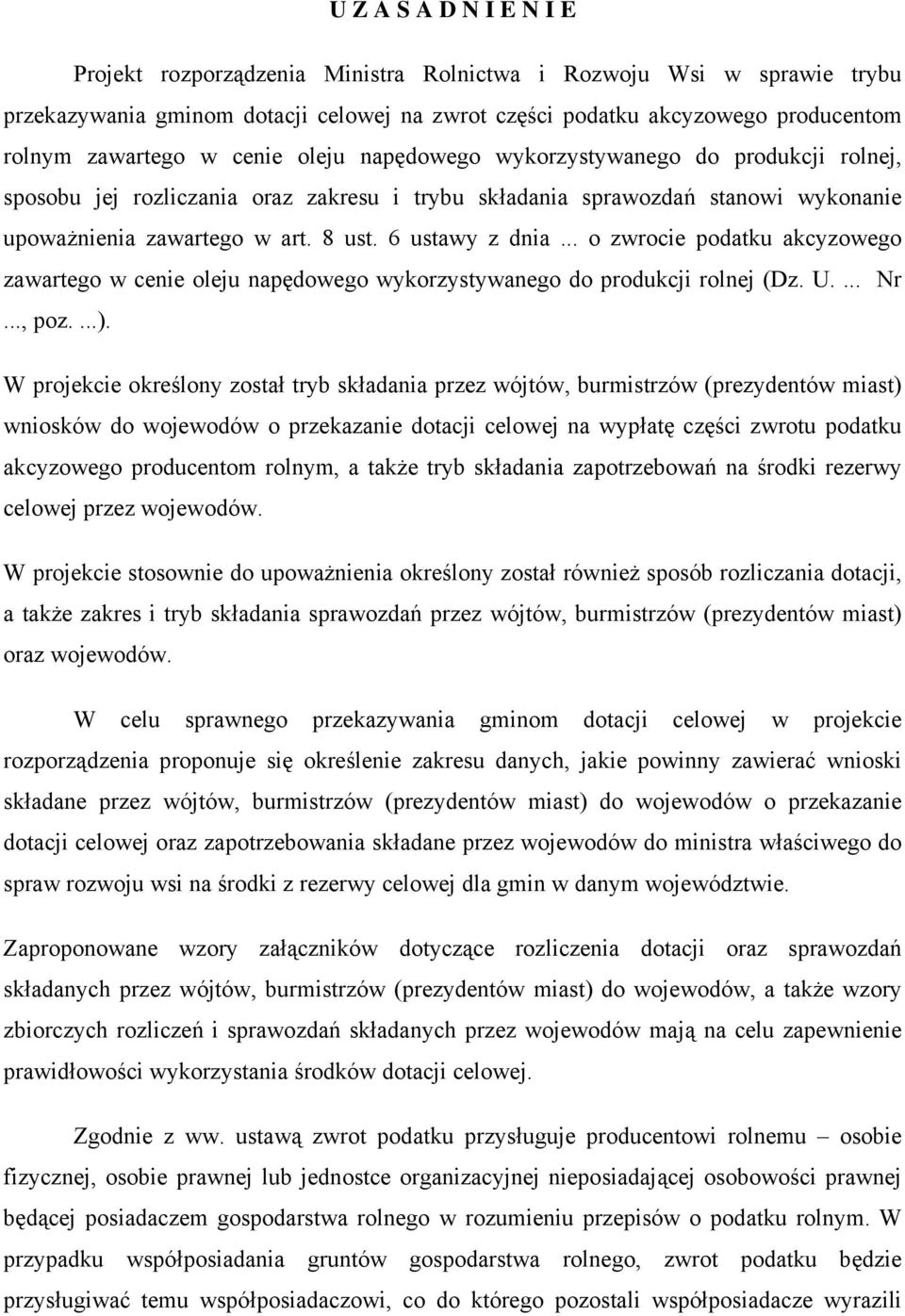 U Z A S A D N I E N I E

Projekt rozporządzenia Ministra Rolnictwa i Rozwoju Wsi w sprawie trybu przekazywania gminom dotacji celowej na zwrot części podatku akcyzowego producentom rolnym zawartego w cenie oleju napędowego wykorzystywanego do produkcji rolnej, sposobu jej rozliczania oraz zakresu i trybu składania sprawozdań stanowi wykonanie upoważnienia zawartego w art. 8 ust. 6 ustawy z dnia ... o zwrocie podatku akcyzowego zawartego w cenie oleju napędowego wykorzystywanego do produkcji rolnej (Dz. U. ... Nr ..., poz. ...).

W projekcie określony został tryb składania przez wójtów, burmistrzów (prezydentów miast) wniosków do wojewodów o przekazanie dotacji celowej na wypłatę części zwrotu podatku akcyzowego producentom rolnym, a także tryb składania zapotrzebowań na środki rezerwy celowej przez wojewodów.

W projekcie stosownie do upoważnienia określony został również sposób rozliczania dotacji, a także zakres i tryb składania sprawozdań przez wójtów, burmistrzów (prezydentów miast) oraz wojewodów.

W celu sprawnego przekazywania gminom dotacji celowej w projekcie rozporządzenia proponuje się określenie zakresu danych, jakie powinny zawierać wnioski składane przez wójtów, burmistrzów (prezydentów miast) do wojewodów o przekazanie dotacji celowej oraz zapotrzebowania składane przez wojewodów do ministra właściwego do spraw rozwoju wsi na środki z rezerwy celowej dla gmin w danym województwie.

Zaproponowane wzory załączników dotyczące rozliczenia dotacji oraz sprawozdań składanych przez wójtów, burmistrzów (prezydentów miast) do wojewodów, a także wzory zbiorczych rozliczeń i sprawozdań składanych przez wojewodów mają na celu zapewnienie prawidłowości wykorzystania środków dotacji celowej.

Zgodnie z ww. ustawą zwrot podatku przysługuje producentowi rolnemu – osobie fizycznej, osobie prawnej lub jednostce organizacyjnej nieposiadającej osobowości prawnej będącej posiadaczem gospodarstwa rolnego w rozumieniu przepisów o podatku rolnym. W przypadku współposiadania gruntów gospodarstwa rolnego, zwrot podatku będzie przysługiwać temu współposiadaczowi, co do którego pozostali współposiadacze wyrazili